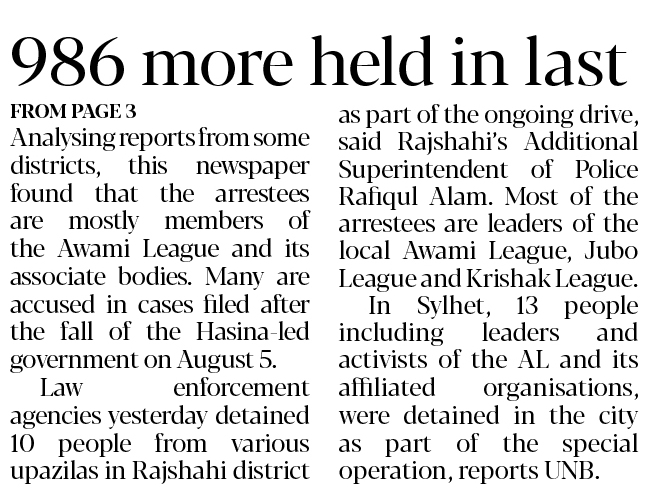 986 more held in last

FROM PAGE 3

Analysing reports from some districts, this newspaper found that the arrestees are mostly members of the Awami League and its associate bodies. Many are accused in cases filed after the fall of the Hasina-led government on August 5.

Law enforcement agencies yesterday detained 10 people from various upazilas in Rajshahi district as part of the ongoing drive, said Rajshahi's Additional Superintendent of Police Rafiqul Alam. Most of the arrestees are leaders of the local Awami League, Jubo League and Krishak League.

In Sylhet, 13 people including leaders and activists of the AL and its affiliated organisations, were detained in the city as part of the special operation, reports UNB.